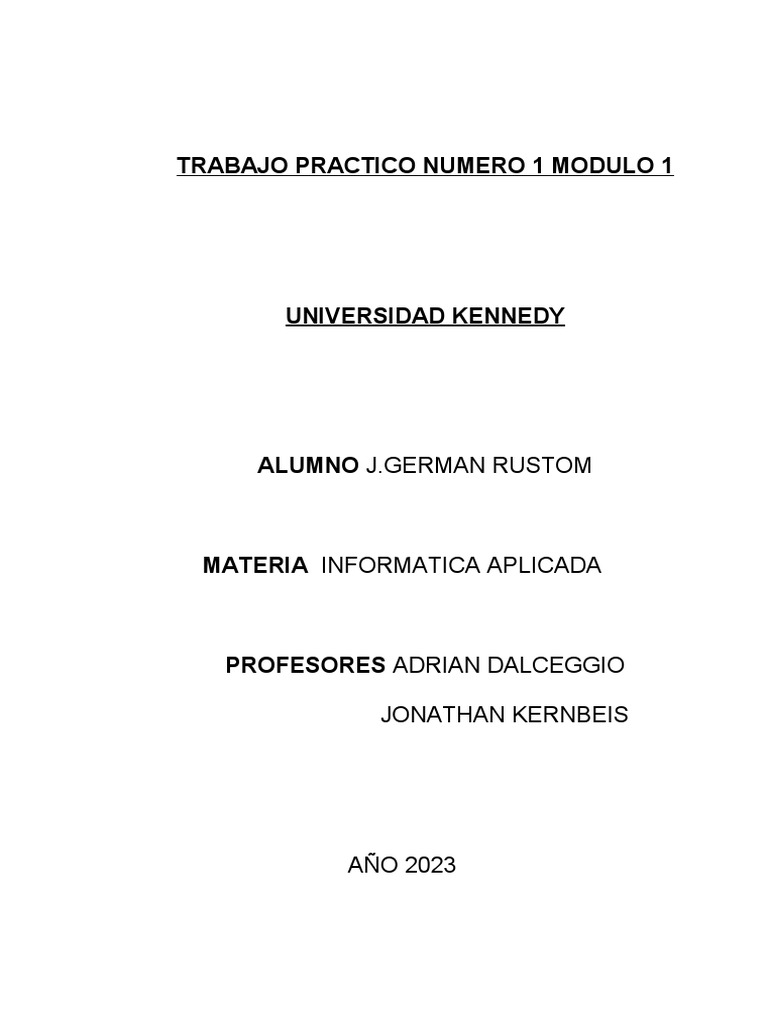 TRABAJO PRACTICO NUMERO 1 MODULO 1

UNIVERSIDAD KENNEDY

ALUMNO J.GERMAN RUSTOM

MATERIA INFORMATICA APLICADA

PROFESORES ADRIAN DALCEGGIO
JONATHAN KERNBEIS

AÑO 2023